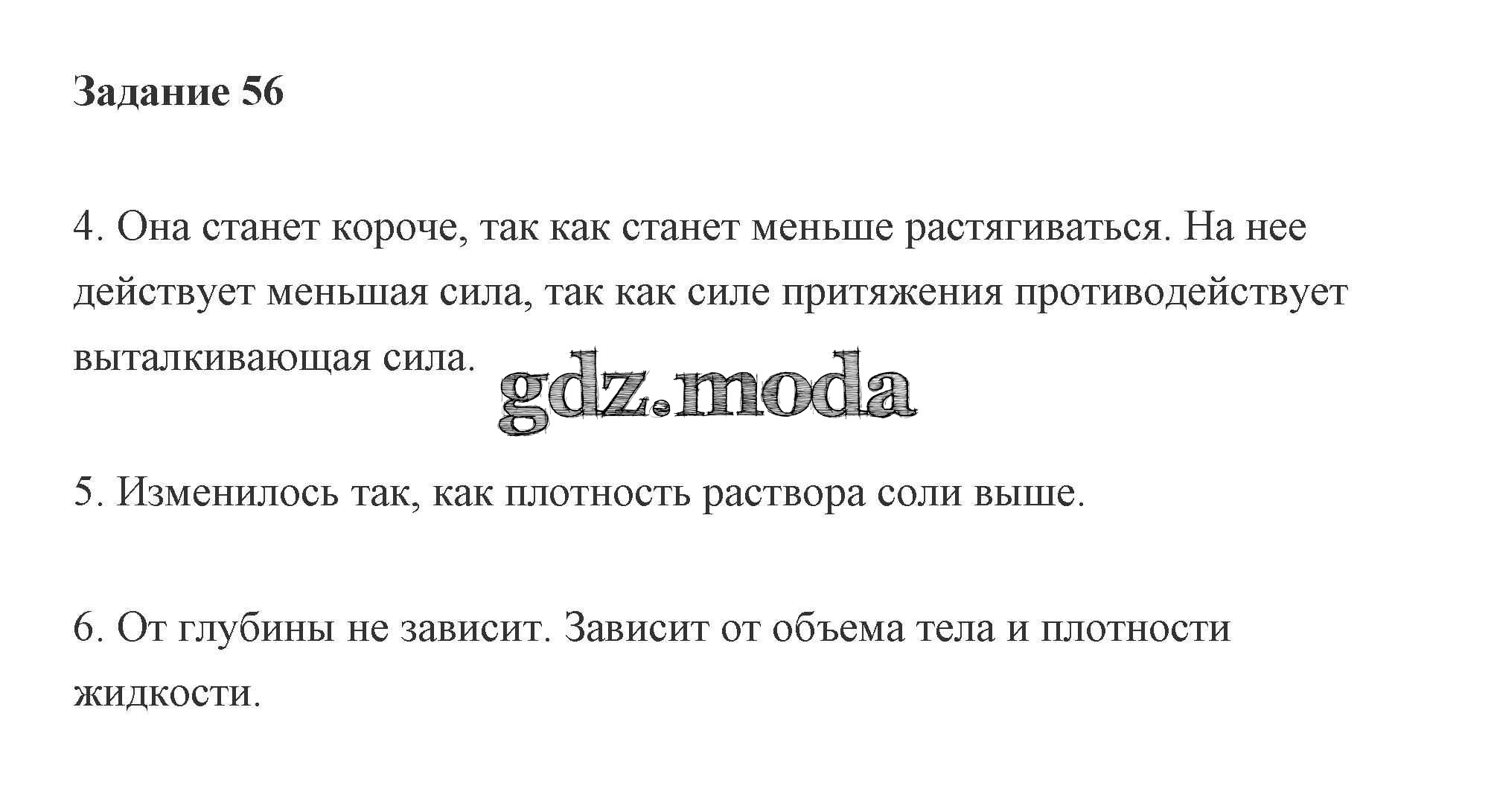 Задание 56

4. Она станет короче, так как станет меньше растягиваться. На нее действует меньшая сила, так как силе притяжения противодействует выталкивающая сила.

gdz.moda

5. Изменилось так, как плотность раствора соли выше.

6. От глубины не зависит. Зависит от объема тела и плотности жидкости.